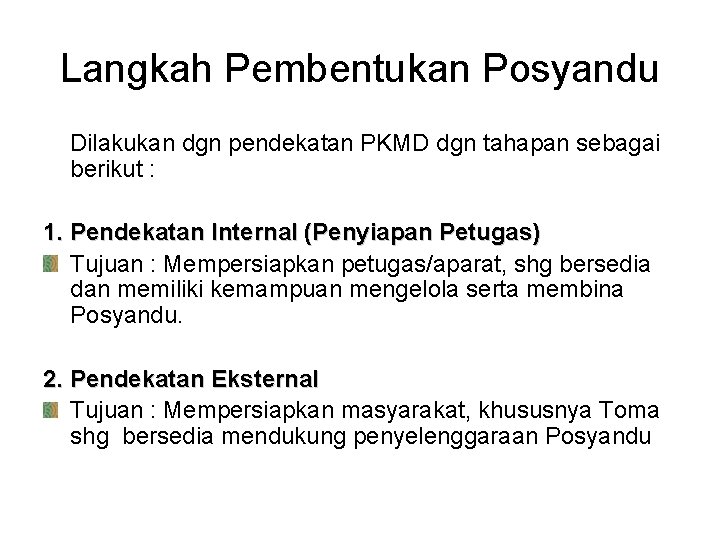 Langkah Pembentukan Posyandu

Dilakukan dgn pendekatan PKMD dgn tahapan sebagai berikut :

1. Pendekatan Internal (Penyiapan Petugas)

Tujuan : Mempersiapkan petugas/aparat, shg bersedia dan memiliki kemampuan mengelola serta membina Posyandu.

2. Pendekatan Eksternal

Tujuan : Mempersiapkan masyarakat, khususnya Toma shg bersedia mendukung penyelenggaraan Posyandu